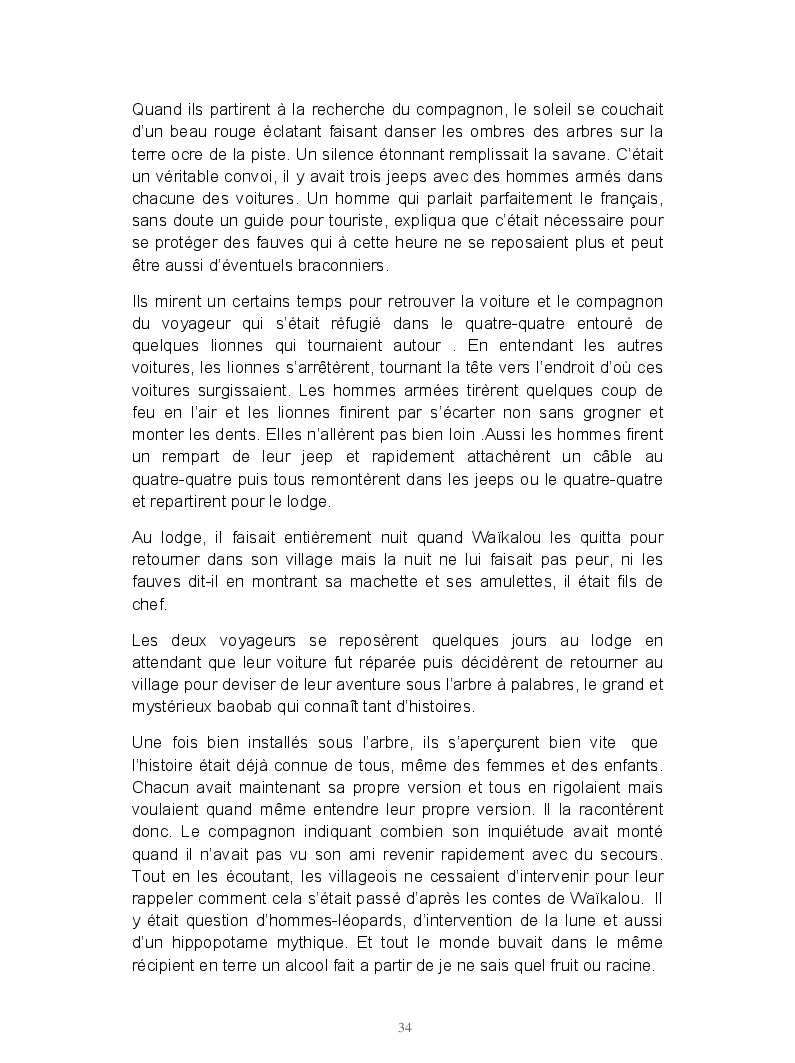 Quand ils partirent à la recherche du compagnon, le soleil se couchait d'un beau rouge éclatant faisant danser les ombres des arbres sur la terre ocre de la piste. Un silence étonnant remplissait la savane. C'était un véritable convoi, il y avait trois jeeps avec des hommes armés dans chacune des voitures. Un homme qui parlait parfaitement le français, sans doute un guide pour touriste, expliqua que c'était nécessaire pour se protéger des fauves qui à cette heure ne se reposaient plus et peut être aussi d'éventuels braconniers.

Ils mirent un certains temps pour retrouver la voiture et le compagnon du voyageur qui s'était réfugié dans le quatre-quatre entouré de quelques lionnes qui tournaient autour . En entendant les autres voitures, les lionnes s'arrêtèrent, tournant la tête vers l'endroit d'où ces voitures surgissaient. Les hommes armées tirèrent quelques coup de feu en l'air et les lionnes finirent par s'écarter non sans grogner et monter les dents. Elles n'allèrent pas bien loin .Aussi les hommes firent un rempart de leur jeep et rapidement attachèrent un câble au quatre-quatre puis tous remontèrent dans les jeeps ou le quatre-quatre et repartirent pour le lodge.

Au lodge, il faisait entièrement nuit quand Waïkalou les quitta pour retourner dans son village mais la nuit ne lui faisait pas peur, ni les fauves dit-il en montrant sa machette et ses amulettes, il était fils de chef.

Les deux voyageurs se reposèrent quelques jours au lodge en attendant que leur voiture fut réparée puis décidèrent de retourner au village pour deviser de leur aventure sous l'arbre à palabres, le grand et mystérieux baobab qui connaît tant d'histoires.

Une fois bien installés sous l'arbre, ils s'aperçurent bien vite que l'histoire était déjà connue de tous, même des femmes et des enfants. Chacun avait maintenant sa propre version et tous en rigolaient mais voulaient quand même entendre leur propre version. Il la racontèrent donc. Le compagnon indiquant combien son inquiétude avait monté quand il n'avait pas vu son ami revenir rapidement avec du secours. Tout en les écoutant, les villageois ne cessaient d'intervenir pour leur rappeler comment cela s'était passé d'après les contes de Waïkalou. Il y était question d'hommes-léopards, d'intervention de la lune et aussi d'un hippopotame mythique. Et tout le monde buvait dans le même récipient en terre un alcool fait a partir de je ne sais quel fruit ou racine.

34